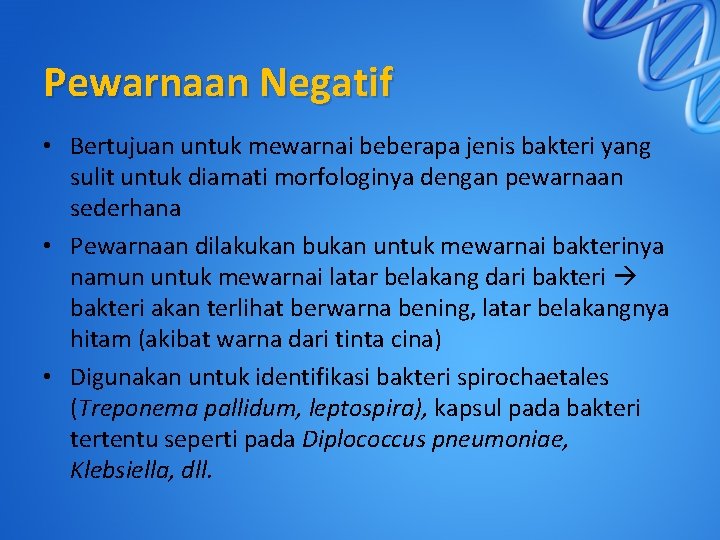 Pewarnaan Negatif

• Bertujuan untuk mewarnai beberapa jenis bakteri yang sulit untuk diamati morfologinya dengan pewarnaan sederhana

• Pewarnaan dilakukan bukan untuk mewarnai bakterinya namun untuk mewarnai latar belakang dari bakteri → bakteri akan terlihat berwarna bening, latar belakangnya hitam (akibat warna dari tinta cina)

• Digunakan untuk identifikasi bakteri spirochaetales (Treponema pallidum, leptospira), kapsul pada bakteri tertentu seperti pada Diplococcus pneumoniae, Klebsiella, dll.